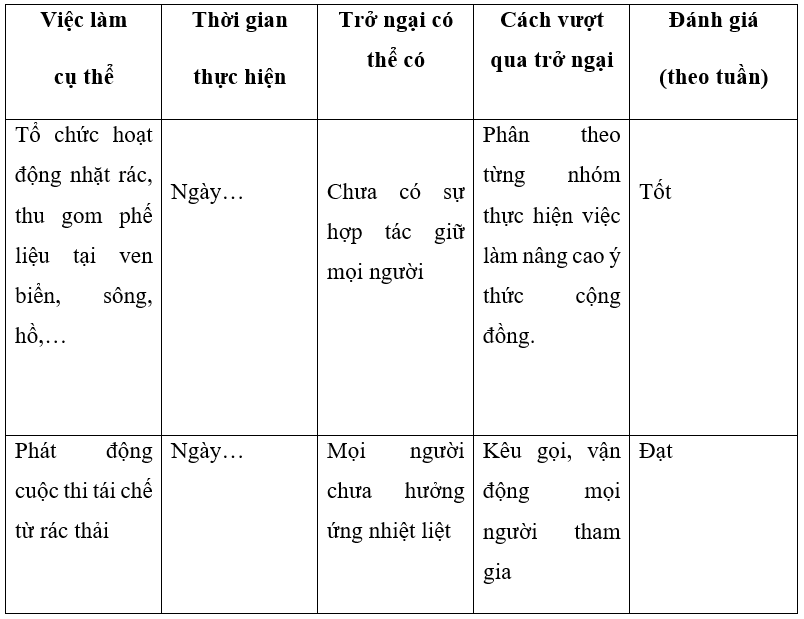 | Việc làm cụ thể | Thời gian thực hiện | Trở ngại có thể có | Cách vượt qua trở ngại | Đánh giá (theo tuần) |
|---|---|---|---|---|
| Tổ chức hoạt động nhặt rác, thu gom phế liệu tại ven biển, sông, hồ,… | Ngày… | Chưa có sự hợp tác giữ mọi người | Phân theo từng nhóm thực hiện việc làm nâng cao ý thức cộng đồng. | Tốt |
| Phát động cuộc thi tái chế từ rác thải | Ngày… | Mọi người chưa hưởng ứng nhiệt liệt | Kêu gọi, vận động mọi người tham gia | Đạt |